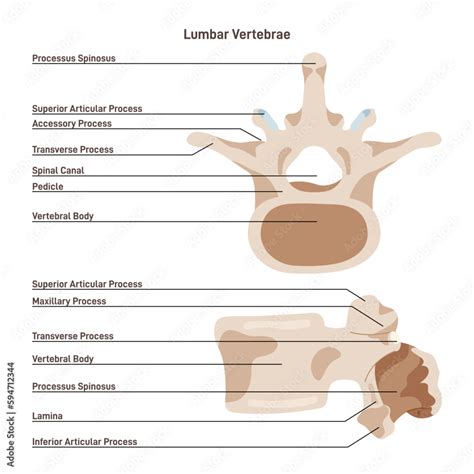 Lumbar Vertebrae

Processus Spinosus

Superior Articular Process

Accessory Process

Transverse Process

Spinal Canal

Pedicle

Vertebral Body

Superior Articular Process

Maxillary Process

Transverse Process

Vertebral Body

Processus Spinosus

Lamina

Inferior Articular Process

Adobe Stock | #594712344